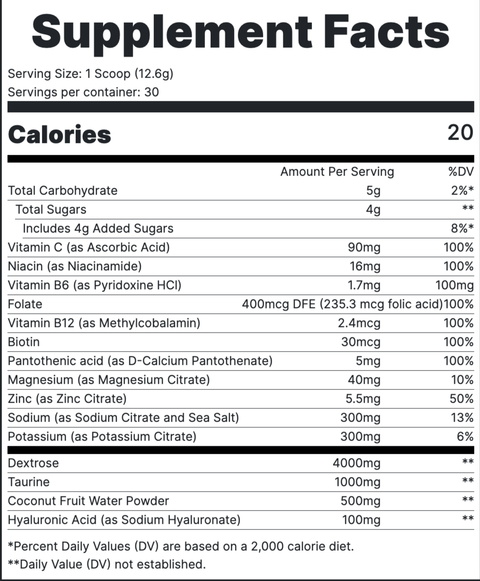 Supplement Facts

Serving Size: 1 Scoop (12.6g)
Servings per container: 30

Calories 20

| | Amount Per Serving | %DV |
|---|---|---|
| Total Carbohydrate | 5g | 2%* |
| Total Sugars | 4g | ** |
| Includes 4g Added Sugars | | 8%* |
| Vitamin C (as Ascorbic Acid) | 90mg | 100% |
| Niacin (as Niacinamide) | 16mg | 100% |
| Vitamin B6 (as Pyridoxine HCl) | 1.7mg | 100mg |
| Folate | 400mcg DFE (235.3 mcg folic acid) | 100% |
| Vitamin B12 (as Methylcobalamin) | 2.4mcg | 100% |
| Biotin | 30mcg | 100% |
| Pantothenic acid (as D-Calcium Pantothenate) | 5mg | 100% |
| Magnesium (as Magnesium Citrate) | 40mg | 10% |
| Zinc (as Zinc Citrate) | 5.5mg | 50% |
| Sodium (as Sodium Citrate and Sea Salt) | 300mg | 13% |
| Potassium (as Potassium Citrate) | 300mg | 6% |
| Dextrose | 4000mg | ** |
| Taurine | 1000mg | ** |
| Coconut Fruit Water Powder | 500mg | ** |
| Hyaluronic Acid (as Sodium Hyaluronate) | 100mg | ** |

*Percent Daily Values (DV) are based on a 2,000 calorie diet.
**Daily Value (DV) not established.